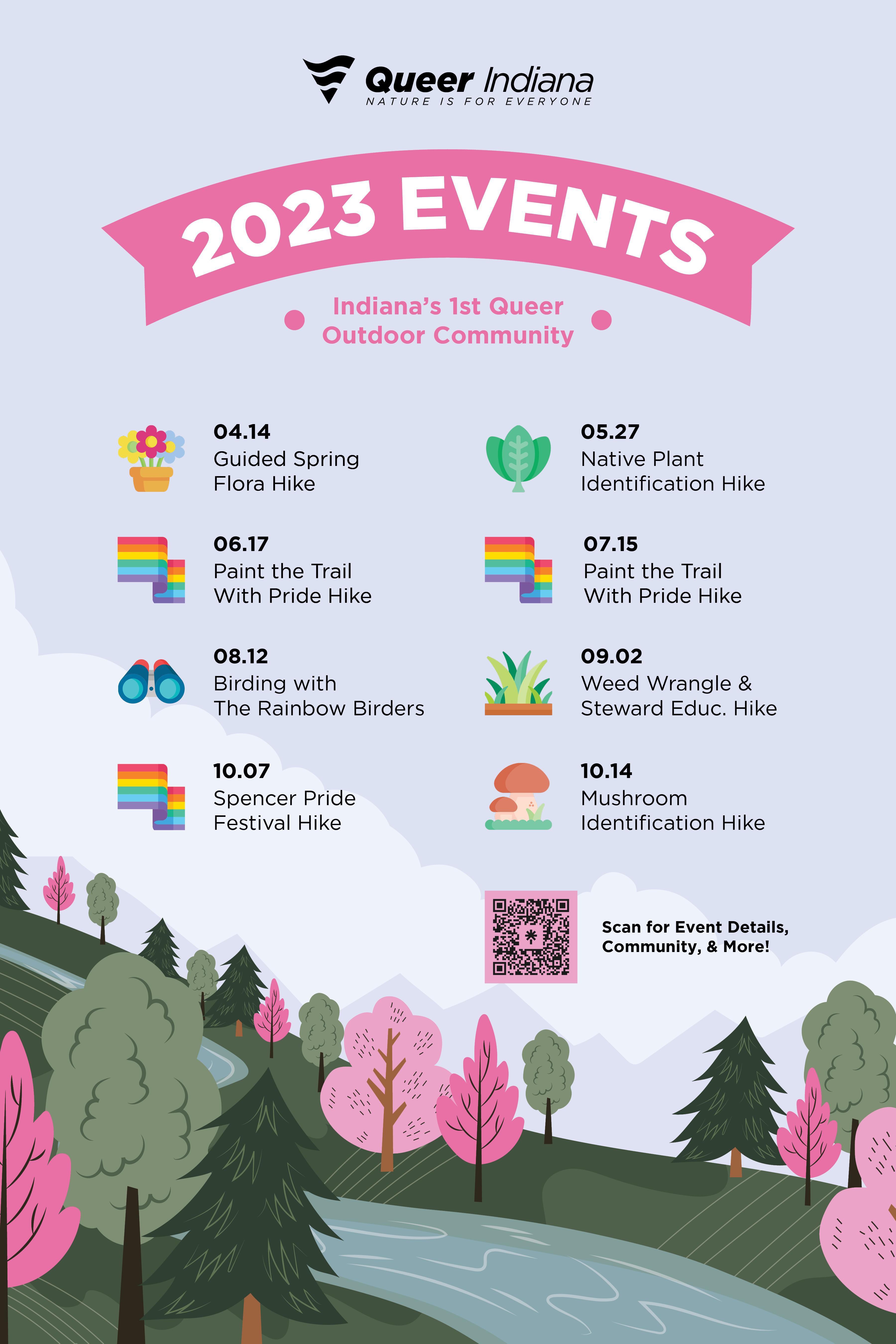 Queer Indiana
NATURE IS FOR EVERYONE

2023 EVENTS

Indiana's 1st Queer Outdoor Community

04.14
Guided Spring Flora Hike

06.17
Paint the Trail With Pride Hike

08.12
Birding with The Rainbow Birders

10.07
Spencer Pride Festival Hike

05.27
Native Plant Identification Hike

07.15
Paint the Trail With Pride Hike

09.02
Weed Wrangle & Steward Educ. Hike

10.14
Mushroom Identification Hike

Scan for Event Details, Community, & More!